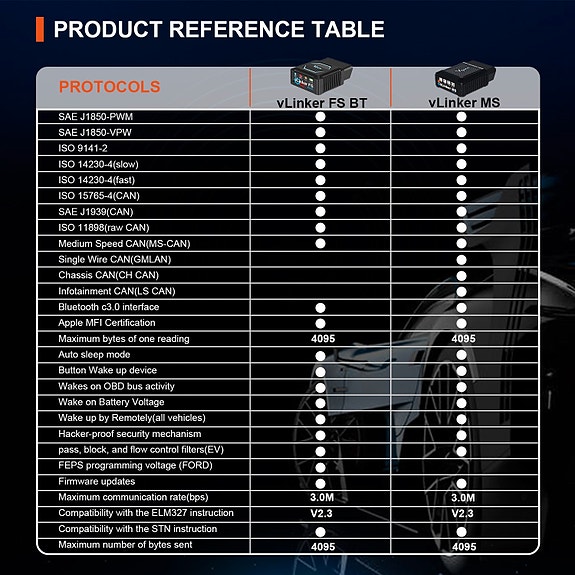 PRODUCT REFERENCE TABLE

| PROTOCOLS | vLinker FS BT | vLinker MS |
|---|---|---|
| SAE J1850-PWM | ● | ● |
| SAE J1850-VPW | ● | ● |
| ISO 9141-2 | ● | ● |
| ISO 14230-4(slow) | ● | ● |
| ISO 14230-4(fast) | ● | ● |
| ISO 15765-4(CAN) | ● | ● |
| SAE J1939(CAN) | ● | ● |
| ISO 11898(raw CAN) | ● | ● |
| Medium Speed CAN(MS-CAN) | ● | ● |
| Single Wire CAN(GMLAN) | | ● |
| Chassis CAN(CH CAN) | | ● |
| Infotainment CAN(LS CAN) | | ● |
| Bluetooth c3.0 interface | ● | ● |
| Apple MFI Certification | ● | ● |
| Maximum bytes of one reading | 4095 | 4095 |
| Auto sleep mode | ● | ● |
| Button Wake up device | ● | ● |
| Wakes on OBD bus activity | ● | ● |
| Wake on Battery Voltage | ● | ● |
| Wake up by Remotely(all vehicles) | ● | ● |
| Hacker-proof security mechanism | ● | ● |
| pass, block, and flow control filters(EV) | ● | ● |
| FEPS programming voltage (FORD) | ● | |
| Firmware updates | ● | ● |
| Maximum communication rate(bps) | 3.0M | 3.0M |
| Compatibility with the ELM327 instruction | V2.3 | V2.3 |
| Compatibility with the STN instruction | ● | ● |
| Maximum number of bytes sent | 4095 | 4095 |